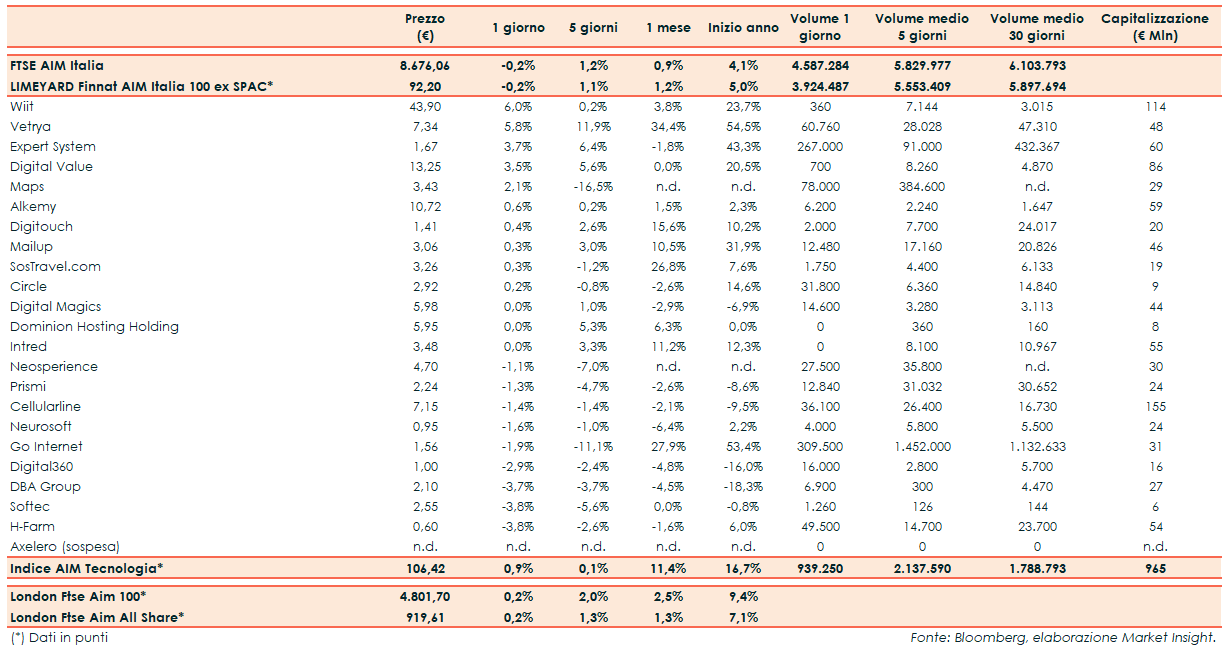 | | Prezzo (€) | 1 giorno | 5 giorni | 1 mese | Inizio anno | Volume 1 giorno | Volume medio 5 giorni | Volume medio 30 giorni | Capitalizzazione (€ Mln) |
|---|---|---|---|---|---|---|---|---|---|
| FTSE AIM Italia | 8.676,06 | -0,2% | 1,2% | 0,9% | 4,1% | 4.587.284 | 5.829.977 | 6.103.793 | |
| LIMEYARD Finnat AIM Italia 100 ex SPAC* | 92,20 | -0,2% | 1,1% | 1,2% | 5,0% | 3.924.487 | 5.553.409 | 5.897.694 | |
| Wiit | 43,90 | 6,0% | 0,2% | 3,8% | 23,7% | 360 | 7.144 | 3.015 | 114 |
| Vetrya | 7,34 | 5,8% | 11,9% | 34,4% | 54,5% | 60.760 | 28.028 | 47.310 | 48 |
| Expert System | 1,67 | 3,7% | 6,4% | -1,8% | 43,3% | 267.000 | 91.000 | 432.367 | 60 |
| Digital Value | 13,25 | 3,5% | 5,6% | 0,0% | 20,5% | 700 | 8.260 | 4.870 | 86 |
| Maps | 3,43 | 2,1% | -16,5% | n.d. | n.d. | 78.000 | 384.600 | n.d. | 29 |
| Alkemy | 10,72 | 0,6% | 0,2% | 1,5% | 2,3% | 6.200 | 2.240 | 1.647 | 59 |
| Digitouch | 1,41 | 0,4% | 2,6% | 15,6% | 10,2% | 2.000 | 7.700 | 24.017 | 20 |
| Mailup | 3,06 | 0,3% | 3,0% | 10,5% | 31,9% | 12.480 | 17.160 | 20.826 | 46 |
| SosTravel.com | 3,26 | 0,3% | -1,2% | 26,8% | 7,6% | 1.750 | 4.400 | 6.133 | 19 |
| Circle | 2,92 | 0,2% | -0,8% | -2,6% | 14,6% | 31.800 | 6.360 | 14.840 | 9 |
| Digital Magics | 5,98 | 0,0% | 1,0% | -2,9% | -6,9% | 14.600 | 3.280 | 3.113 | 44 |
| Dominion Hosting Holding | 5,95 | 0,0% | 5,3% | 6,3% | 0,0% | 0 | 360 | 160 | 8 |
| Intred | 3,48 | 0,0% | 3,3% | 11,2% | 12,3% | 0 | 8.100 | 10.967 | 55 |
| Neosperience | 4,70 | -1,1% | -7,0% | n.d. | n.d. | 27.500 | 35.800 | n.d. | 30 |
| Prismi | 2,24 | -1,3% | -4,7% | -2,6% | -8,6% | 12.840 | 31.032 | 30.652 | 24 |
| Cellularline | 7,15 | -1,4% | -1,4% | -2,1% | -9,5% | 36.100 | 26.400 | 16.730 | 155 |
| Neurosoft | 0,95 | -1,6% | -1,0% | -6,4% | 2,2% | 4.000 | 5.800 | 5.500 | 24 |
| Go Internet | 1,56 | -1,9% | -11,1% | 27,9% | 53,4% | 309.500 | 1.452.000 | 1.132.633 | 31 |
| Digital360 | 1,00 | -2,9% | -2,4% | -4,8% | -16,0% | 16.000 | 2.800 | 5.700 | 16 |
| DBA Group | 2,10 | -3,7% | -3,7% | -4,5% | -18,3% | 6.900 | 300 | 4.470 | 27 |
| Softec | 2,55 | -3,8% | -5,6% | 0,0% | -0,8% | 1.260 | 126 | 144 | 6 |
| H-Farm | 0,60 | -3,8% | -2,6% | -1,6% | 6,0% | 49.500 | 14.700 | 23.700 | 54 |
| Axelero (sospesa) | n.d. | n.d. | n.d. | n.d. | n.d. | 0 | 0 | 0 | n.d. |
| Indice AIM Tecnologia* | 106,42 | 0,9% | 0,1% | 11,4% | 16,7% | 939.250 | 2.137.590 | 1.788.793 | 965 |
| London Ftse Aim 100* | 4.801,70 | 0,2% | 2,0% | 2,5% | 9,4% | | | | |
| London Ftse Aim All Share* | 919,61 | 0,2% | 1,3% | 1,3% | 7,1% | | | | |

(*) Dati in punti

Fonte: Bloomberg, elaborazione Market Insight.